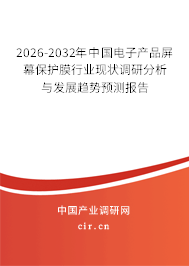 2026-2032年中国电子产品屏幕保护膜行业现状调研分析与发展趋势预测报告

中国产业调研网
cir.cn